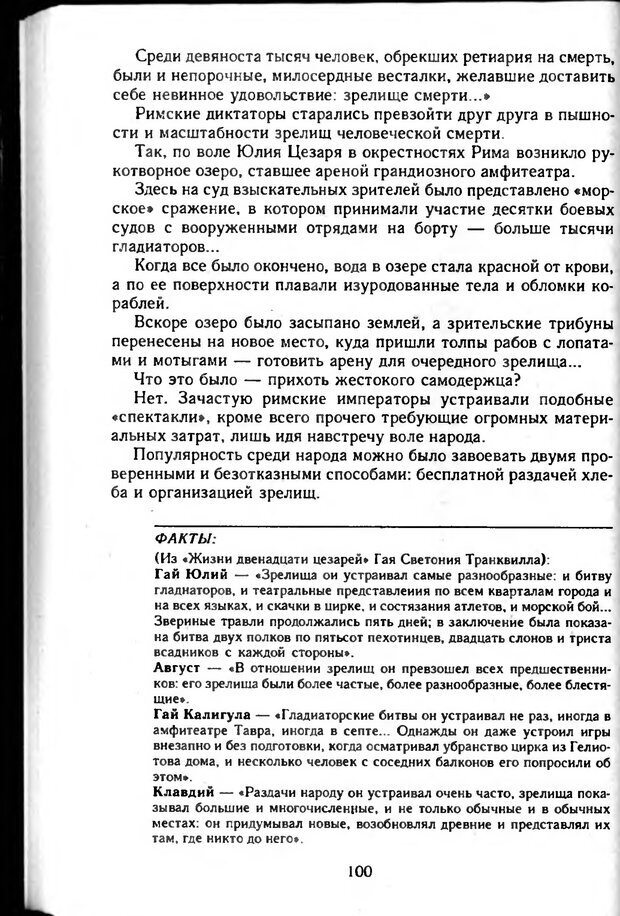 Среди девяноста тысяч человек, обрекших ретиария на смерть, были и непорочные, милосердные весталки, желавшие доставить себе невинное удовольствие: зрелище смерти...»

Римские диктаторы старались превзойти друг друга в пышности и масштабности зрелищ человеческой смерти.

Так, по воле Юлия Цезаря в окрестностях Рима возникло рукотворное озеро, ставшее ареной грандиозного амфитеатра.

Здесь на суд взыскательных зрителей было представлено «морское» сражение, в котором принимали участие десятки боевых судов с вооруженными отрядами на борту — больше тысячи гладиаторов...

Когда все было окончено, вода в озере стала красной от крови, а по ее поверхности плавали изуродованные тела и обломки кораблей.

Вскоре озеро было засыпано землей, а зрительские трибуны перенесены на новое место, куда пришли толпы рабов с лопатами и мотыгами — готовить арену для очередного зрелища...

Что это было — прихоть жестокого самодержца?

Нет. Зачастую римские императоры устраивали подобные «спектакли», кроме всего прочего требующие огромных материальных затрат, лишь идя навстречу воле народа.

Популярность среди народа можно было завоевать двумя проверенными и безотказными способами: бесплатной раздачей хлеба и организацией зрелищ.

ФАКТЫ:

(Из «Жизни двенадцати цезарей» Гая Светония Транквилла):

Гай Юлий — «Зрелища он устраивал самые разнообразные: и битву гладиаторов, и театральные представления по всем кварталам города и на всех языках, и скачки в цирке, и состязания атлетов, и морской бой... Звериные травли продолжались пять дней; в заключение была показана битва двух полков по пятьсот пехотинцев, двадцать слонов и триста всадников с каждой стороны».

Август — «В отношении зрелищ он превзошел всех предшественников: его зрелища были более частые, более разнообразные, более блестящие».

Гай Калигула — «Гладиаторские битвы он устраивал не раз, иногда в амфитеатре Тавра, иногда в септе... Однажды он даже устроил игры внезапно и без подготовки, когда осматривал убранство цирка из Гелиотова дома, и несколько человек с соседних балконов его попросили об этом».

Клавдий — «Раздачи народу он устраивал очень часто, зрелища показывал большие и многочисленные, и не только обычные и в обычных местах: он придумывал новые, возобновлял древние и представлял их там, где никто до него».

100